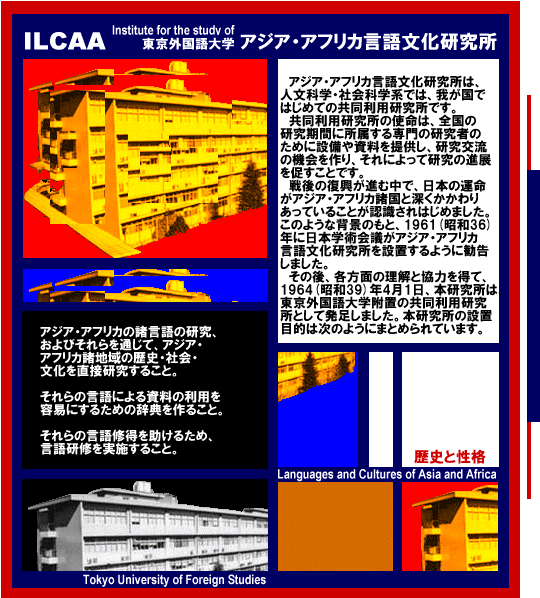 ILCAA Institute for the study of 東京外国語大学 アジア・アフリカ言語文化研究所

アジア・アフリカ言語文化研究所は、人文科学・社会科学系では、我が国ではじめての共同利用研究所です。
共同利用研究所の使命は、全国の研究期間に所属する専門の研究者のために設備や資料を提供し、研究交流の機会を作り、それによって研究の進展を促すことです。
戦後の復興が進む中で、日本の運命がアジア・アフリカ諸国と深くかかわりあっていることが認識されはじめました。このような背景のもと、1961（昭和36）年に日本学術会議がアジア・アフリカ言語文化研究所を設置するように勧告しました。
その後、各方面の理解と協力を得て、1964（昭和39）年4月1日、本研究所は、東京外国語大学附置の共同利用研究所として発足しました。本研究所の設置目的は次のようにまとめられています。

アジア・アフリカの諸言語の研究、およびそれらを通じて、アジア・アフリカ諸地域の歴史・社会・文化を直接研究すること。

それらの言語による資料の利用を容易にするための辞典を作ること。

それらの言語修得を助けるため、言語研修を実施すること。

歴史と性格

Languages and Cultures of Asia and Africa

Tokyo University of Foreign Studies